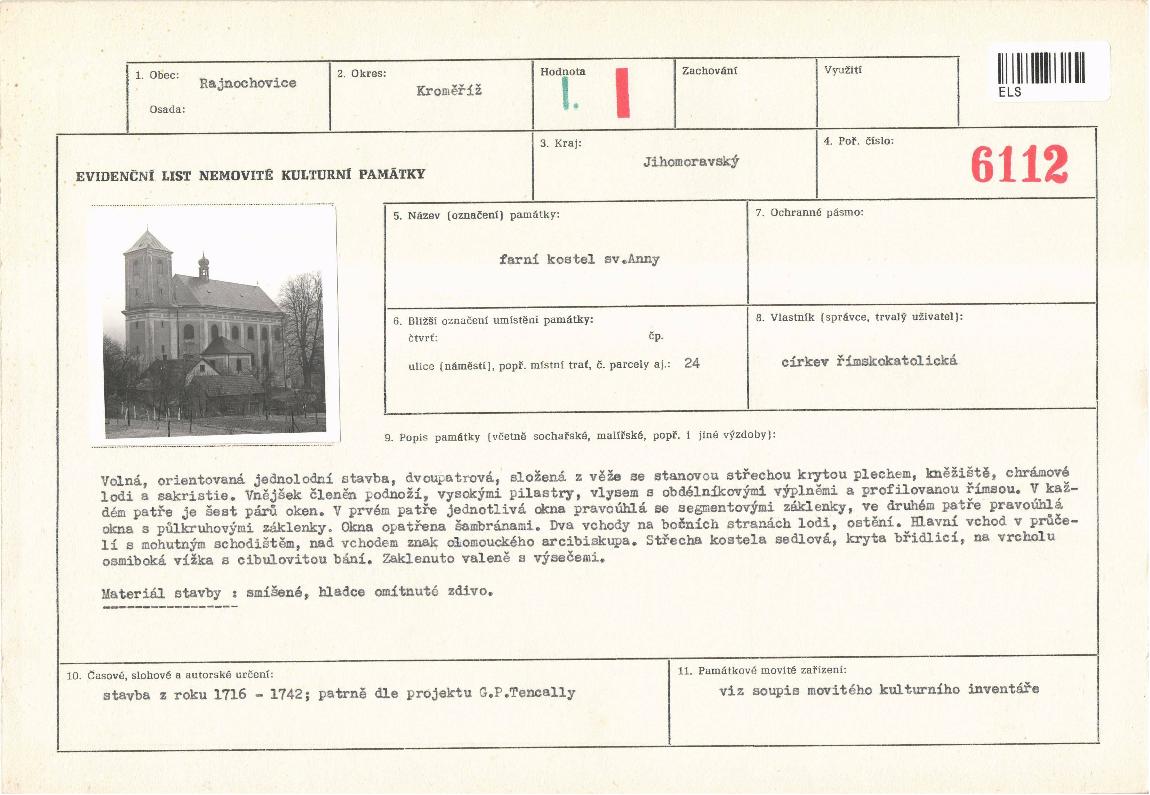 1. Obec: Rajnochovice
Osada:

2. Okres: Kroměříž

Hodnota
I. I

Zachování

Využití

ELS

EVIDENČNÍ LIST NEMOVITÉ KULTURNÍ PAMÁTKY

3. Kraj: Jihomoravský

4. Poř. číslo: 6112

5. Název (označení) památky:
farní kostel sv.Anny

7. Ochranné pásmo:

6. Bližší označení umístění památky:
čtvrť: čp.
ulice (náměstí), popř. místní trať, č. parcely aj.: 24

8. Vlastník (správce, trvalý uživatel):
církev římskokatolická

9. Popis památky (včetně sochařské, malířské, popř. i jiné výzdoby):

Volná, orientovaná jednolodní stavba, dvoupatrová, složená z věže se stanovou střechou krytou plechem, kněžiště, chrámové lodi a sakristie. Vnějšek členěn podnoží, vysokými pilastry, vlysem s obdélníkovými výplněmi a profilovanou římsou. V každém patře je šest párů oken. V prvém patře jednotlivá okna pravoúhlá se segmentovými záklenky, ve druhém patře pravoúhlá okna s půlkruhovými záklenky. Okna opatřena šambránami. Dva vchody na bočních stranách lodi, ostění. Hlavní vchod v průčelí s mohutným schodištěm, nad vchodem znak olomouckého arcibiskupa. Střecha kostela sedlová, kryta břidlicí, na vrcholu osmiboká vížka s cibulovitou bání. Zaklenuto valeně s výsečemi.

Materiál stavby : smíšené, hladce omítnuté zdivo.

10. Časové, slohové a autorské určení:
stavba z roku 1716 - 1742; patrně dle projektu G.P.Tencally

11. Památkové movité zařízení:
viz soupis movitého kulturního inventáře